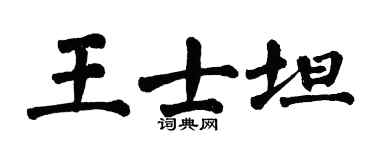 王士坦

词典网